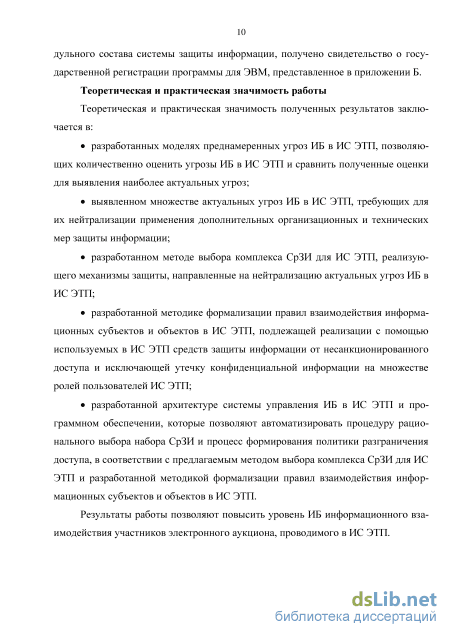 10

дульного состава системы защиты информации, получено свидетельство о государственной регистрации программы для ЭВМ, представленное в приложении Б.

Теоретическая и практическая значимость работы

Теоретическая и практическая значимость полученных результатов заключается в:

• разработанных моделях преднамеренных угроз ИБ в ИС ЭТП, позволяющих количественно оценить угрозы ИБ в ИС ЭТП и сравнить полученные оценки для выявления наиболее актуальных угроз;

• выявленном множестве актуальных угроз ИБ в ИС ЭТП, требующих для их нейтрализации применения дополнительных организационных и технических мер защиты информации;

• разработанном методе выбора комплекса СрЗИ для ИС ЭТП, реализующего механизмы защиты, направленные на нейтрализацию актуальных угроз ИБ в ИС ЭТП;

• разработанной методике формализации правил взаимодействия информационных субъектов и объектов в ИС ЭТП, подлежащей реализации с помощью используемых в ИС ЭТП средств защиты информации от несанкционированного доступа и исключающей утечку конфиденциальной информации на множестве ролей пользователей ИС ЭТП;

• разработанной архитектуре системы управления ИБ в ИС ЭТП и программном обеспечении, которые позволяют автоматизировать процедуру рационального выбора набора СрЗИ и процесс формирования политики разграничения доступа, в соответствии с предлагаемым методом выбора комплекса СрЗИ для ИС ЭТП и разработанной методикой формализации правил взаимодействия информационных субъектов и объектов в ИС ЭТП.

Результаты работы позволяют повысить уровень ИБ информационного взаимодействия участников электронного аукциона, проводимого в ИС ЭТП.

dsLib.net
библиотека диссертаций